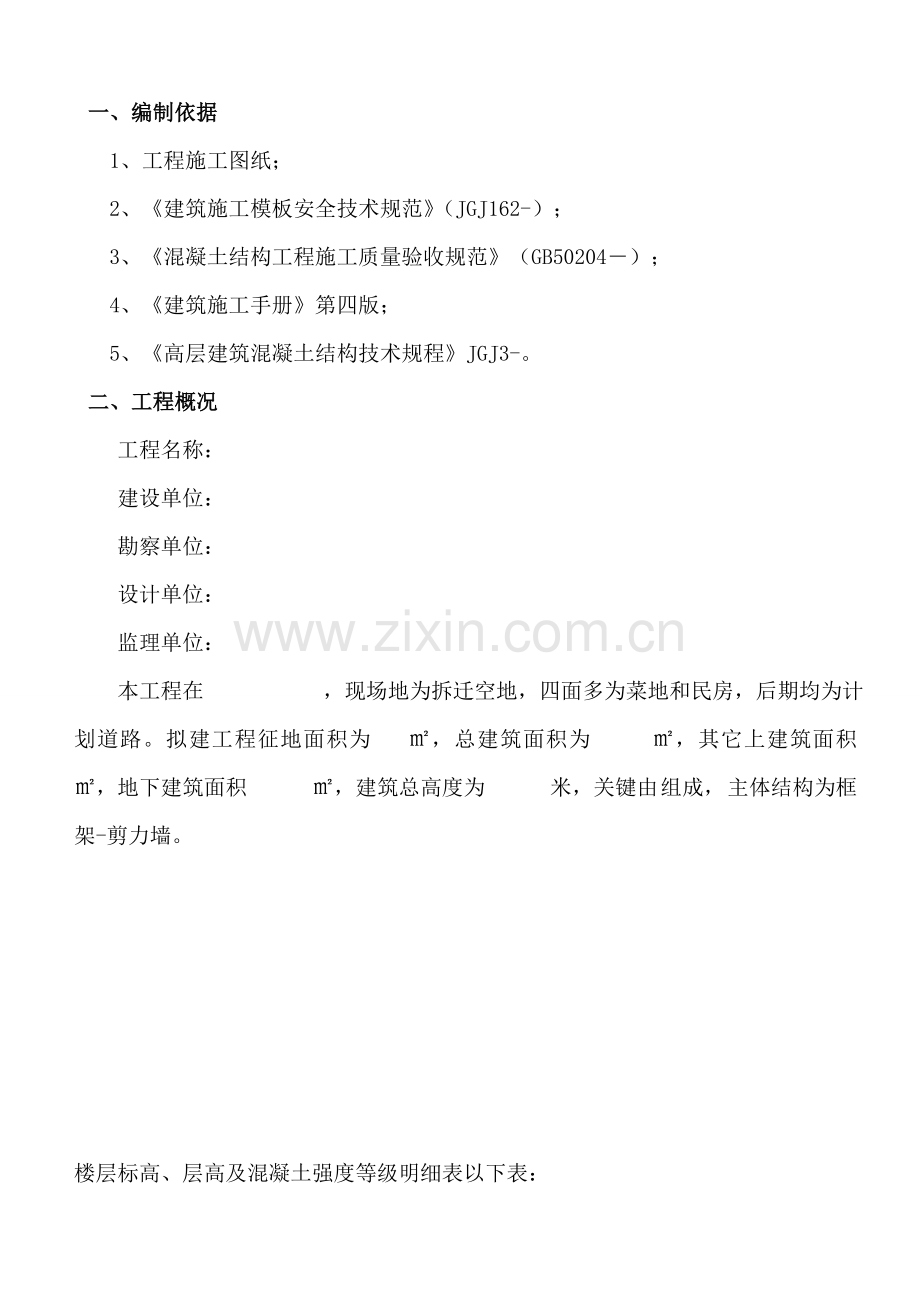 一、编制依据

1、工程施工图纸；

2、《建筑施工模板安全技术规范》(JGJ162-)；

3、《混凝土结构工程施工质量验收规范》(GB50204－)；

4、《建筑施工手册》第四版；

5、《高层建筑混凝土结构技术规程》JGJ3-。

二、工程概况

工程名称：

建设单位：

勘察单位：

设计单位：

监理单位：

本工程在 ，现场地为拆迁空地，四面多为菜地和民房，后期均为计划道路。拟建工程征地面积为 ㎡，总建筑面积为 ㎡，其它上建筑面积 ㎡，地下建筑面积 ㎡，建筑总高度为 米，关键由组成，主体结构为框架-剪力墙。

楼层标高、层高及混凝土强度等级明细表以下表：

www.zixin.com.cn